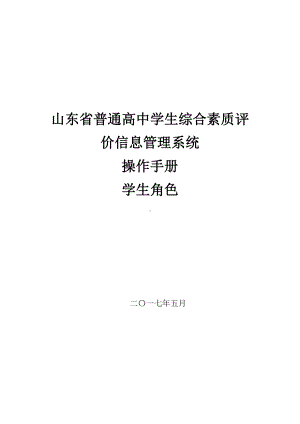 山东省普通高中学生综合素质评价信息管理系统
操作手册
学生角色

二〇一七年五月